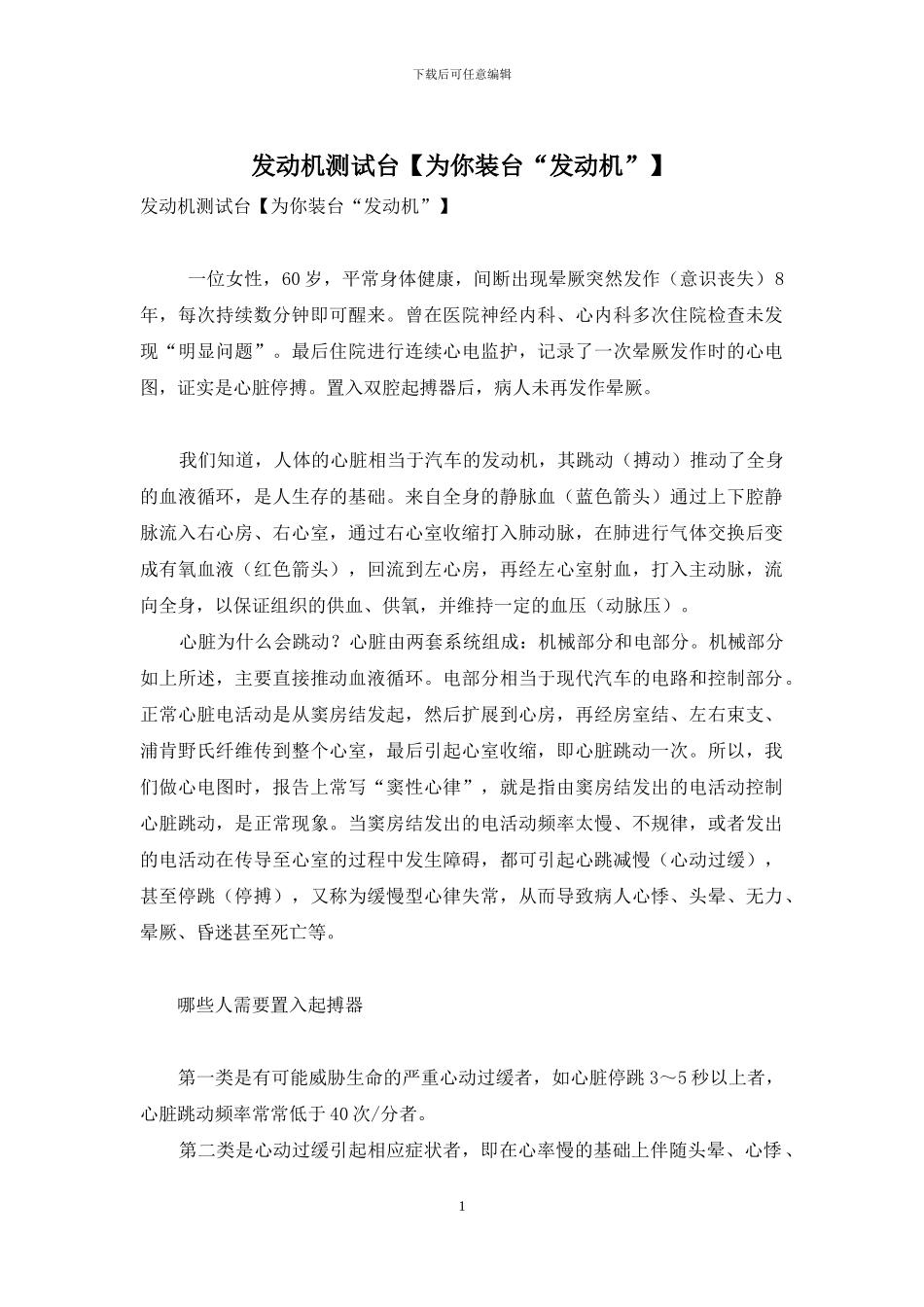 下载后可任意编辑

发动机测试台【为你装台“发动机”】

发动机测试台【为你装台“发动机”】

一位女性，60岁，平常身体健康，间断出现晕厥突然发作（意识丧失）8年，每次持续数分钟即可醒来。曾在医院神经内科、心内科多次住院检查未发现“明显问题”。最后住院进行连续心电监护，记录了一次晕厥发作时的心电图，证实是心脏停搏。置入双腔起搏器后，病人未再发作晕厥。

我们知道，人体的心脏相当于汽车的发动机，其跳动（搏动）推动了全身的血液循环，是人生存的基础。来自全身的静脉血（蓝色箭头）通过上下腔静脉流入右心房、右心室，通过右心室收缩打入肺动脉，在肺进行气体交换后变成有氧血液（红色箭头），回流到左心房，再经左心室射血，打入主动脉，流向全身，以保证组织的供血、供氧，并维持一定的血压（动脉压）。

心脏为什么会跳动？心脏由两套系统组成：机械部分和电部分。机械部分如上所述，主要直接推动血液循环。电部分相当于现代汽车的电路和控制部分。正常心脏电活动是从窦房结发起，然后扩展到心房，再经房室结、左右束支、浦肯野氏纤维传到整个心室，最后引起心室收缩，即心脏跳动一次。所以，我们做心电图时，报告上常写“窦性心律”，就是指由窦房结发出的电活动控制心脏跳动，是正常现象。当窦房结发出的电活动频率太慢、不规律，或者发出的电活动在传导至心室的过程中发生障碍，都可引起心跳减慢（心动过缓），甚至停跳（停搏），又称为缓慢型心律失常，从而导致病人心悸、头晕、无力、晕厥、昏迷甚至死亡等。

哪些人需要置入起搏器

第一类是有可能威胁生命的严重心动过缓者，如心脏停跳3～5秒以上者，心脏跳动频率常常低于40次/分者。

第二类是心动过缓引起相应症状者，即在心率慢的基础上伴随头晕、心悸、

1